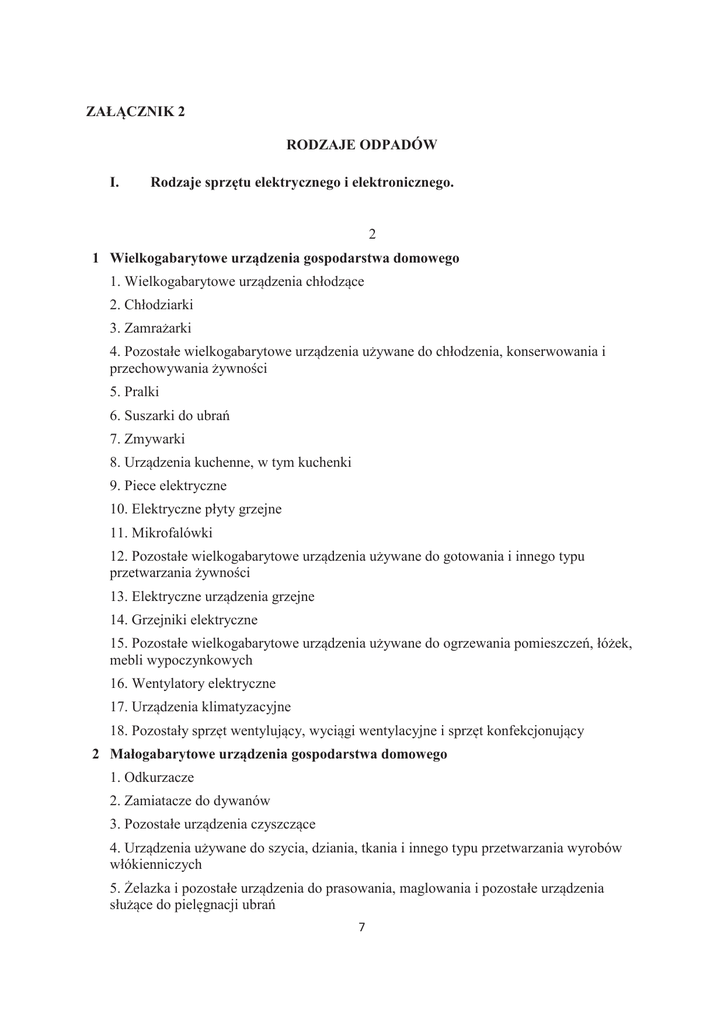 ZAŁĄCZNIK 2

RODZAJE ODPADÓW

I. Rodzaje sprzętu elektrycznego i elektronicznego.

2

1 Wielkogabarytowe urządzenia gospodarstwa domowego

1. Wielkogabarytowe urządzenia chłodzące

2. Chłodziarki

3. Zamrażarki

4. Pozostałe wielkogabarytowe urządzenia używane do chłodzenia, konserwowania i przechowywania żywności

5. Pralki

6. Suszarki do ubrań

7. Zmywarki

8. Urządzenia kuchenne, w tym kuchenki

9. Piece elektryczne

10. Elektryczne płyty grzejne

11. Mikrofalówki

12. Pozostałe wielkogabarytowe urządzenia używane do gotowania i innego typu przetwarzania żywności

13. Elektryczne urządzenia grzejne

14. Grzejniki elektryczne

15. Pozostałe wielkogabarytowe urządzenia używane do ogrzewania pomieszczeń, łóżek, mebli wypoczynkowych

16. Wentylatory elektryczne

17. Urządzenia klimatyzacyjne

18. Pozostały sprzęt wentylujący, wyciągi wentylacyjne i sprzęt konfekcjonujący

2 Małogabarytowe urządzenia gospodarstwa domowego

1. Odkurzacze

2. Zamiatacze do dywanów

3. Pozostałe urządzenia czyszczące

4. Urządzenia używane do szycia, dziania, tkania i innego typu przetwarzania wyrobów włókienniczych

5. Żelazka i pozostałe urządzenia do prasowania, maglowania i pozostałe urządzenia służące do pielęgnacji ubrań

7